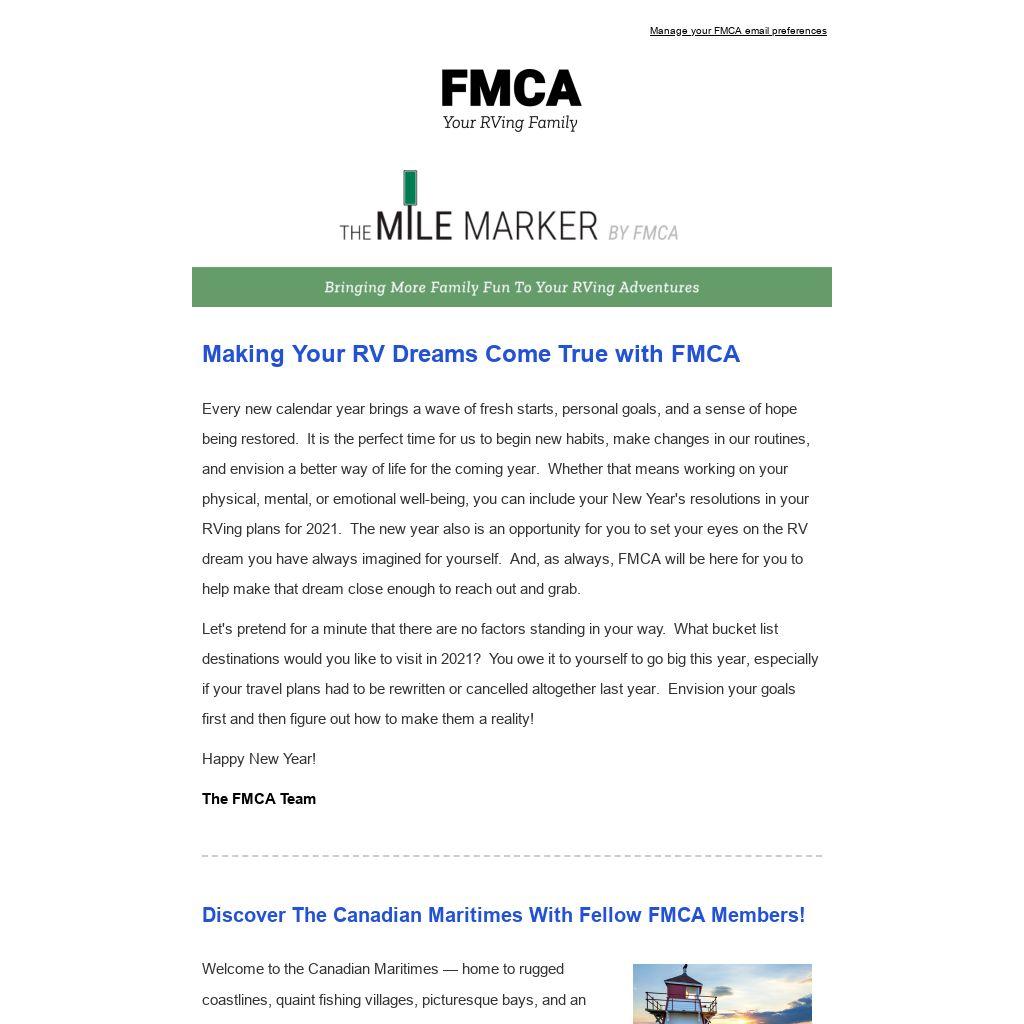 Manage your FMCA email preferences

FMCA
Your RVing Family

THE MILE MARKER BY FMCA

Bringing More Family Fun To Your RVing Adventures

Making Your RV Dreams Come True with FMCA

Every new calendar year brings a wave of fresh starts, personal goals, and a sense of hope being restored. It is the perfect time for us to begin new habits, make changes in our routines, and envision a better way of life for the coming year. Whether that means working on your physical, mental, or emotional well-being, you can include your New Year's resolutions in your RVing plans for 2021. The new year also is an opportunity for you to set your eyes on the RV dream you have always imagined for yourself. And, as always, FMCA will be here for you to help make that dream close enough to reach out and grab.

Let's pretend for a minute that there are no factors standing in your way. What bucket list destinations would you like to visit in 2021? You owe it to yourself to go big this year, especially if your travel plans had to be rewritten or cancelled altogether last year. Envision your goals first and then figure out how to make them a reality!

Happy New Year!

The FMCA Team

Discover The Canadian Maritimes With Fellow FMCA Members!

Welcome to the Canadian Maritimes — home to rugged coastlines, quaint fishing villages, picturesque bays, and an